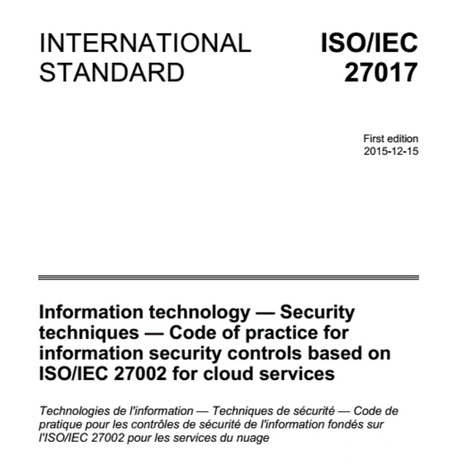 INTERNATIONAL STANDARD

ISO/IEC 27017

First edition
2015-12-15

Information technology — Security techniques — Code of practice for information security controls based on ISO/IEC 27002 for cloud services

Technologies de l'information — Techniques de sécurité — Code de pratique pour les contrôles de sécurité de l'information fondés sur l'ISO/IEC 27002 pour les services du nuage